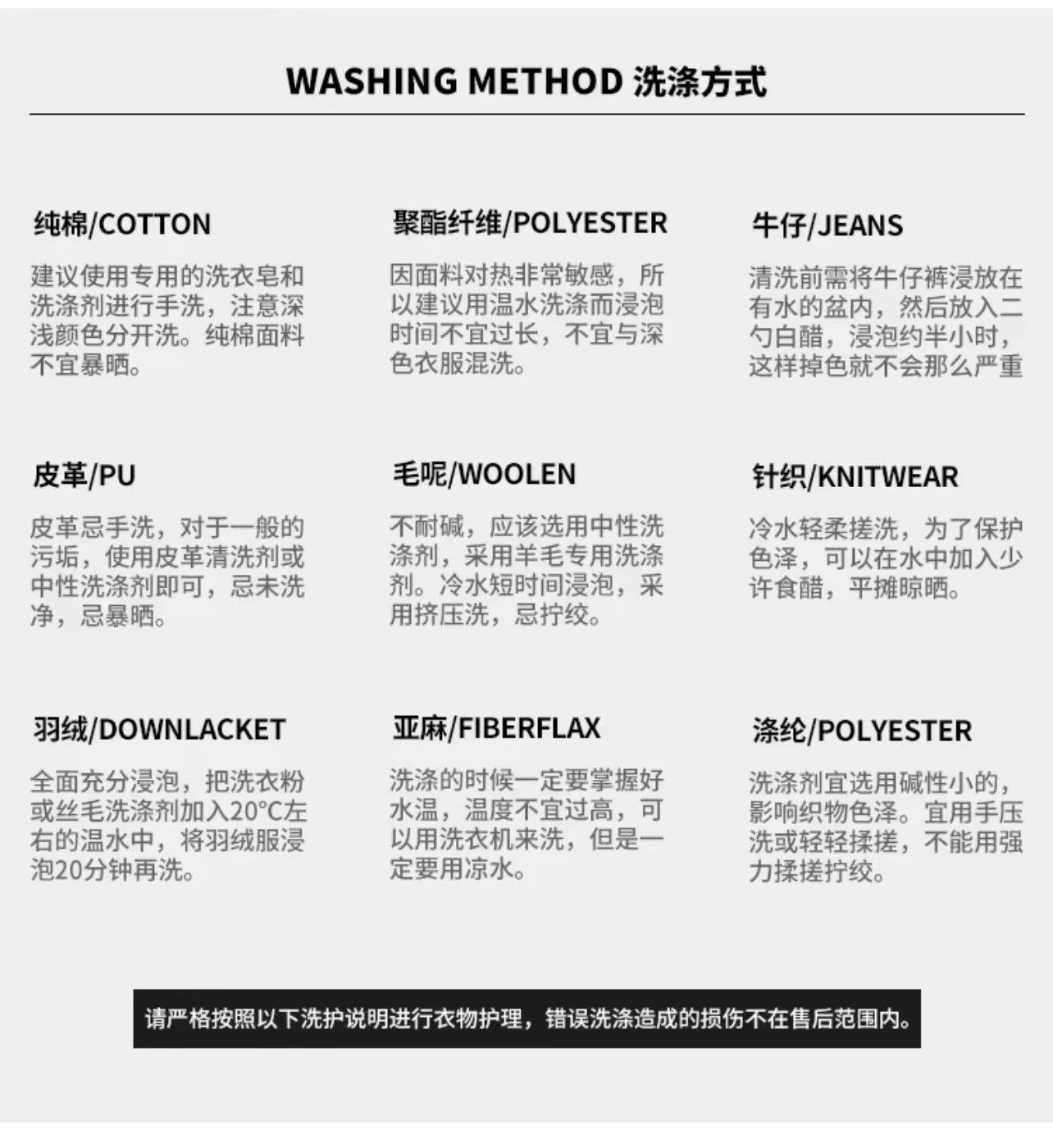 WASHING METHOD 洗涤方式

纯棉/COTTON

建议使用专用的洗衣皂和洗涤剂进行手洗，注意深浅颜色分开洗。纯棉面料不宜暴晒。

聚酯纤维/POLYESTER

因面料对热非常敏感，所以建议用温水洗涤而浸泡时间不宜过长，不宜与深色衣服混洗。

牛仔/JEANS

清洗前需将牛仔裤浸放在有水的盆内，然后放入二勺白醋，浸泡约半小时，这样掉色就不会那么严重

皮革/PU

皮革忌手洗，对于一般的污垢，使用皮革清洗剂或中性洗涤剂即可，忌未洗净，忌暴晒。

毛呢/WOOLEN

不耐碱，应该选用中性洗涤剂，采用羊毛专用洗涤剂。冷水短时间浸泡，采用挤压洗，忌拧绞。

针织/KNITWEAR

冷水轻柔搓洗，为了保护色泽，可以在水中加入少许食醋，平摊晾晒。

羽绒/DOWNLACKET

全面充分浸泡，把洗衣粉或丝毛洗涤剂加入20°C左右的温水中，将羽绒服浸泡20分钟再洗。

亚麻/FIBERFLAX

洗涤的时候一定要掌握好水温，温度不宜过高，可以用洗衣机来洗，但是一定要用凉水。

涤纶/POLYESTER

洗涤剂宜选用碱性小的，影响织物色泽。宜用手压洗或轻轻揉搓，不能用强力揉搓拧绞。

请严格按照以下洗护说明进行衣物护理，错误洗涤造成的损伤不在售后范围内。